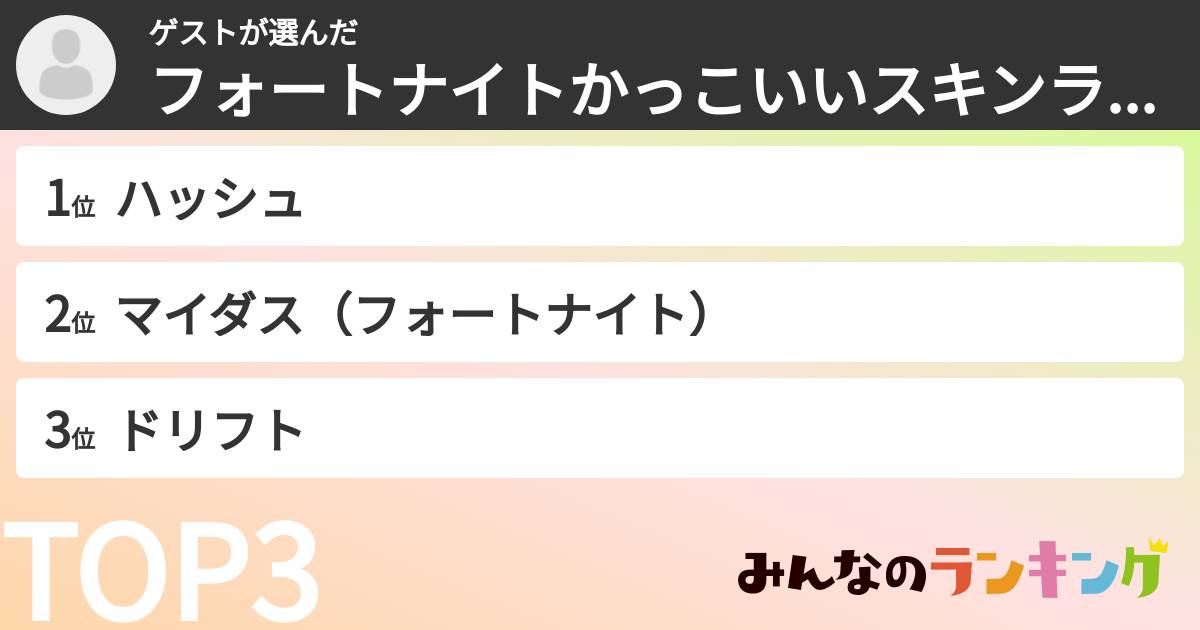 ゲストが選んだ
フォートナイトかっこいいスキンラ...

1位 ハッシュ

2位 マイダス（フォートナイト）

3位 ドリフト

TOP3

みんなのランキング